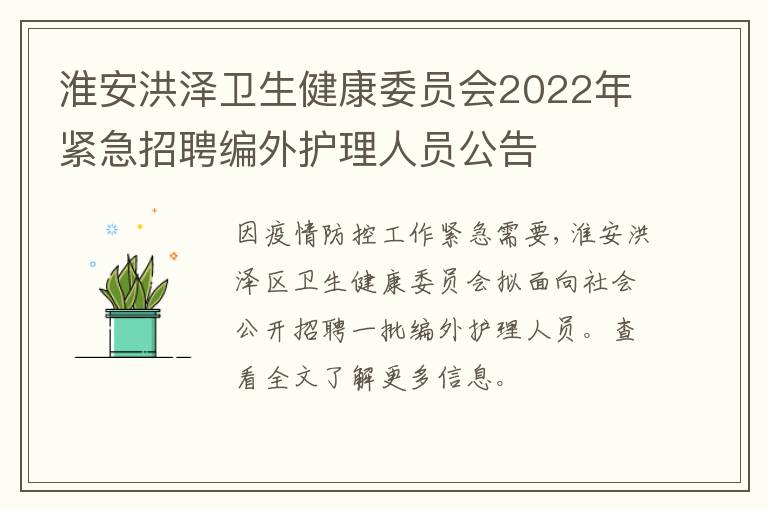 淮安洪泽卫生健康委员会2022年紧急招聘编外护理人员公告

因疫情防控工作紧急需要，淮安洪泽区卫生健康委员会拟面向社会公开招聘一批编外护理人员。查看全文了解更多信息。